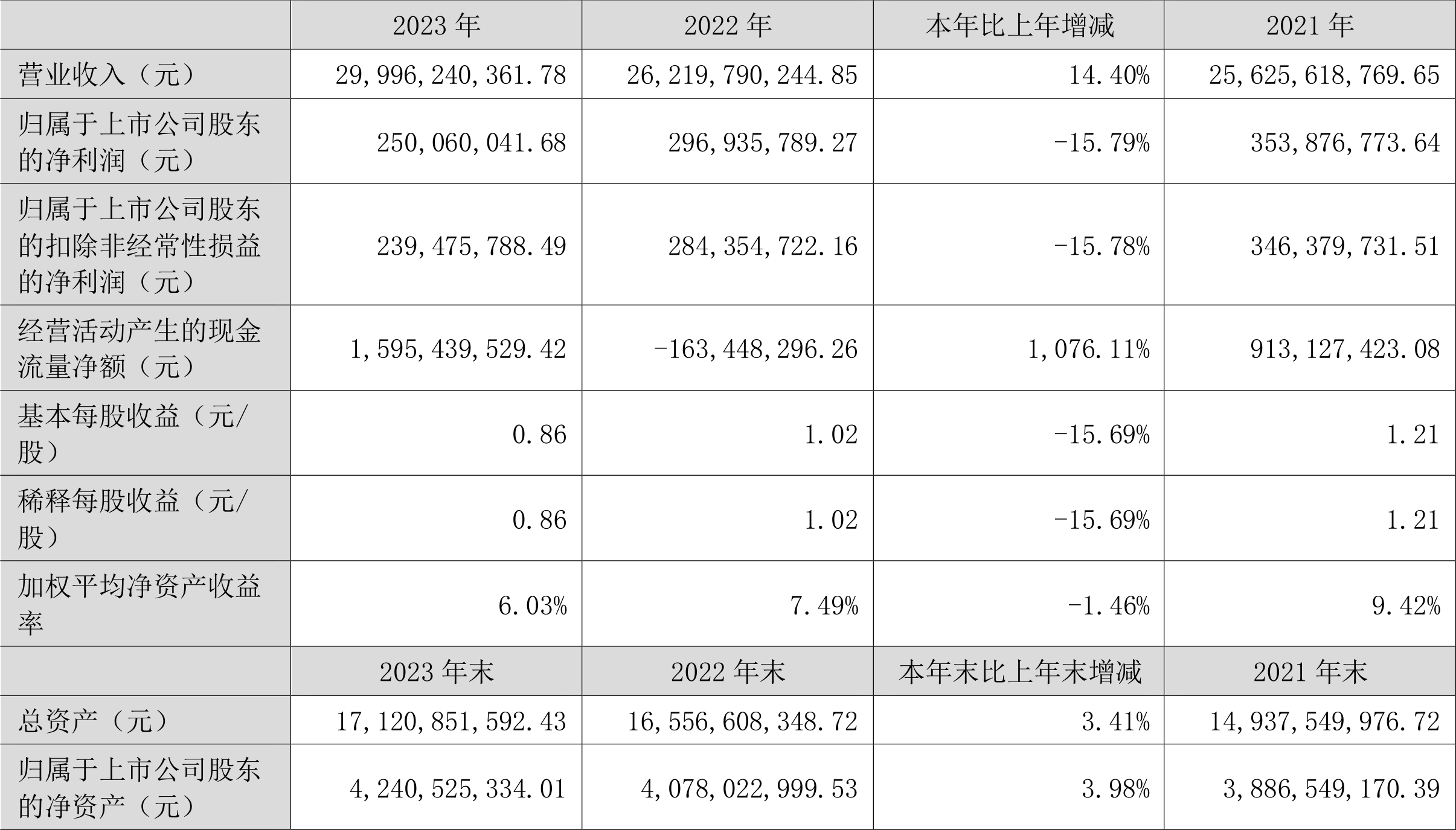 |  | 2023 年 | 2022 年 | 本年比上年增减 | 2021 年 |
|---|---|---|---|---|
| 营业收入（元） | 29,996,240,361.78 | 26,219,790,244.85 | 14.40% | 25,625,618,769.65 |
| 归属于上市公司股东的净利润（元） | 250,060,041.68 | 296,935,789.27 | -15.79% | 353,876,773.64 |
| 归属于上市公司股东的扣除非经常性损益的净利润（元） | 239,475,788.49 | 284,354,722.16 | -15.78% | 346,379,731.51 |
| 经营活动产生的现金流量净额（元） | 1,595,439,529.42 | -163,448,296.26 | 1,076.11% | 913,127,423.08 |
| 基本每股收益（元/股） | 0.86 | 1.02 | -15.69% | 1.21 |
| 稀释每股收益（元/股） | 0.86 | 1.02 | -15.69% | 1.21 |
| 加权平均净资产收益率 | 6.03% | 7.49% | -1.46% | 9.42% |
|  | 2023 年末 | 2022 年末 | 本年末比上年末增减 | 2021 年末 |
| 总资产（元） | 17,120,851,592.43 | 16,556,608,348.72 | 3.41% | 14,937,549,976.72 |
| 归属于上市公司股东的净资产（元） | 4,240,525,334.01 | 4,078,022,999.53 | 3.98% | 3,886,549,170.39 |